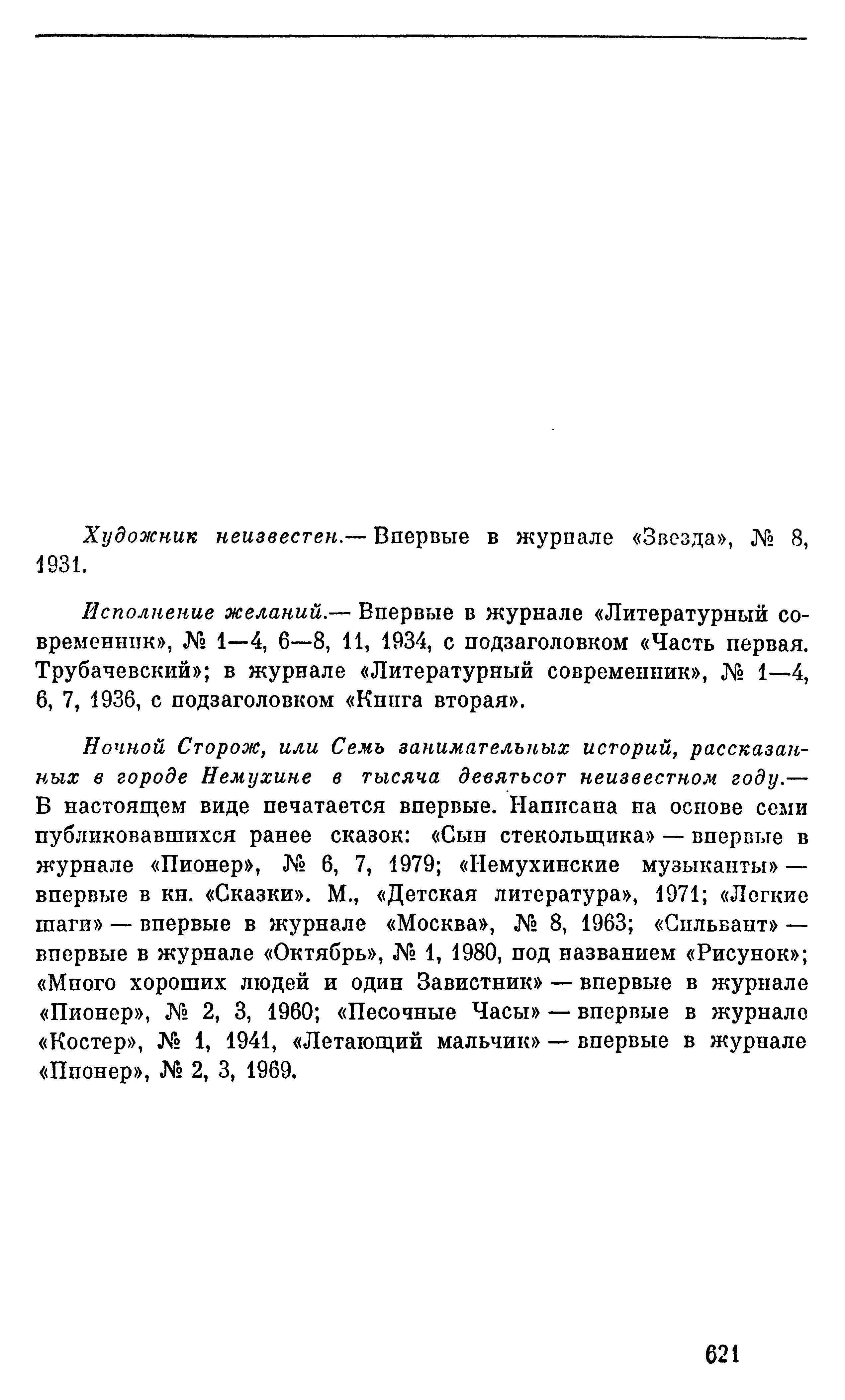 Художник неизвестен.— Впервые в журнале «Звезда», № 8, 1931.

Исполнение желаний.— Впервые в журнале «Литературный современник», № 1—4, 6—8, 11, 1934, с подзаголовком «Часть первая. Трубачевский»; в журнале «Литературный современник», № 1—4, 6, 7, 1936, с подзаголовком «Книга вторая».

Ночной Сторож, или Семь занимательных историй, рассказанных в городе Немухине в тысяча девятьсот неизвестном году.— В настоящем виде печатается впервые. Написана на основе семи публиковавшихся ранее сказок: «Сын стекольщика» — впервые в журнале «Пионер», № 6, 7, 1979; «Немухинские музыканты» — впервые в кн. «Сказки». М., «Детская литература», 1971; «Легкие шаги» — впервые в журнале «Москва», № 8, 1963; «Сильвант» — впервые в журнале «Октябрь», № 1, 1980, под названием «Рисунок»; «Много хороших людей и один Завистник» — впервые в журнале «Пионер», № 2, 3, 1960; «Песочные Часы» — впервые в журнале «Костер», № 1, 1941, «Летающий мальчик» — впервые в журнале «Пионер», № 2, 3, 1969.

621